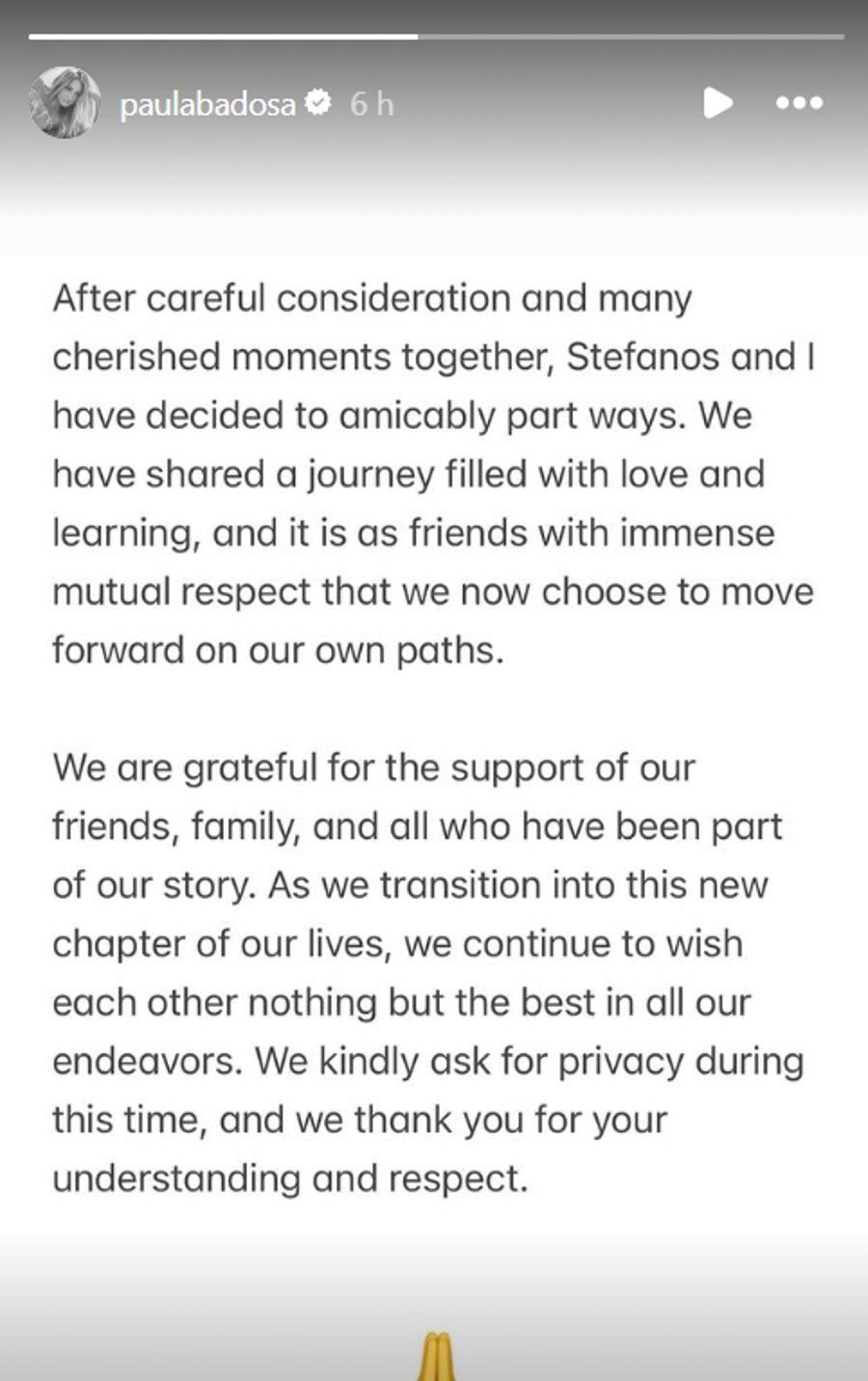 paulabadosa 6 h

After careful consideration and many cherished moments together, Stefanos and I have decided to amicably part ways. We have shared a journey filled with love and learning, and it is as friends with immense mutual respect that we now choose to move forward on our own paths.

We are grateful for the support of our friends, family, and all who have been part of our story. As we transition into this new chapter of our lives, we continue to wish each other nothing but the best in all our endeavors. We kindly ask for privacy during this time, and we thank you for your understanding and respect.